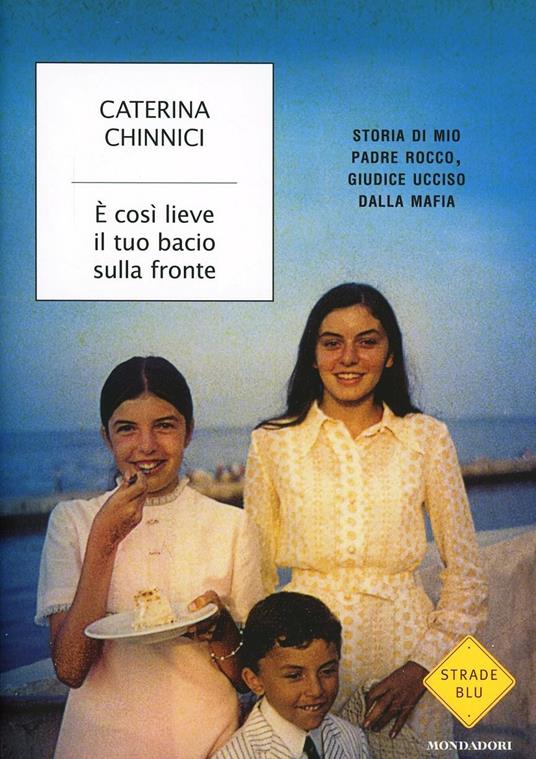 CATERINA
CHINNICI

È così lieve
il tuo bacio
sulla fronte

STORIA DI MIO
PADRE ROCCO,
GIUDICE UCCISO
DALLA MAFIA

STRADE
BLU

MONDADORI